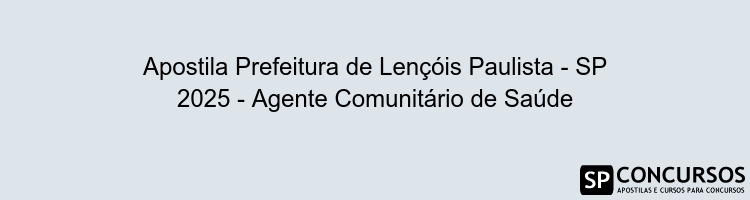 Apostila Prefeitura de Lençóis Paulista - SP 2025 - Agente Comunitário de Saúde

SP CONCURSOS
APOSTILAS E CURSOS PARA CONCURSOS